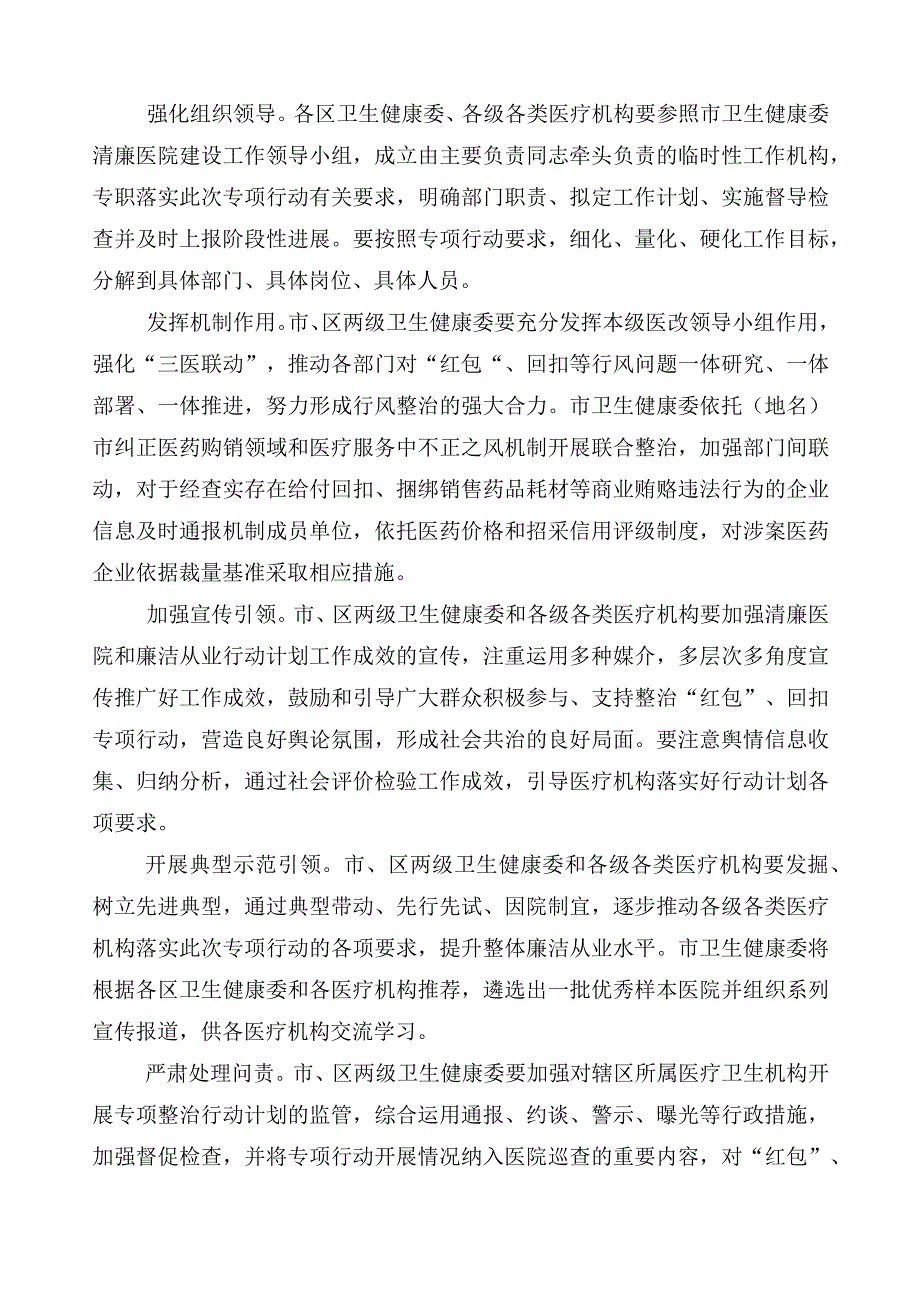 强化组织领导。各区卫生健康委、各级各类医疗机构要参照市卫生健康委清廉医院建设工作领导小组，成立由主要负责同志牵头负责的临时性工作机构，专职落实此次专项行动有关要求，明确部门职责、拟定工作计划、实施督导检查并及时上报阶段性进展。要按照专项行动要求，细化、量化、硬化工作目标，分解到具体部门、具体岗位、具体人员。

发挥机制作用。市、区两级卫生健康委要充分发挥本级医改领导小组作用，强化“三医联动”，推动各部门对“红包“、回扣等行风问题一体研究、一体部署、一体推进，努力形成行风整治的强大合力。市卫生健康委依托（地名）市纠正医药购销领域和医疗服务中不正之风机制开展联合整治，加强部门间联动，对于经查实存在给付回扣、捆绑销售药品耗材等商业贿赂违法行为的企业信息及时通报机制成员单位，依托医药价格和招采信用评级制度，对涉案医药企业依据裁量基准采取相应措施。

加强宣传引领。市、区两级卫生健康委和各级各类医疗机构要加强清廉医院和廉洁从业行动计划工作成效的宣传，注重运用多种媒介，多层次多角度宣传推广好工作成效，鼓励和引导广大群众积极参与、支持整治“红包”、回扣专项行动，营造良好舆论氛围，形成社会共治的良好局面。要注意舆情信息收集、归纳分析，通过社会评价检验工作成效，引导医疗机构落实好行动计划各项要求。

开展典型示范引领。市、区两级卫生健康委和各级各类医疗机构要发掘、树立先进典型，通过典型带动、先行先试、因院制宜，逐步推动各级各类医疗机构落实此次专项行动的各项要求，提升整体廉洁从业水平。市卫生健康委将根据各区卫生健康委和各医疗机构推荐，遴选出一批优秀样本医院并组织系列宣传报道，供各医疗机构交流学习。

严肃处理问责。市、区两级卫生健康委要加强对辖区所属医疗卫生机构开展专项整治行动计划的监管，综合运用通报、约谈、警示、曝光等行政措施，加强督促检查，并将专项行动开展情况纳入医院巡查的重要内容，对“红包”、